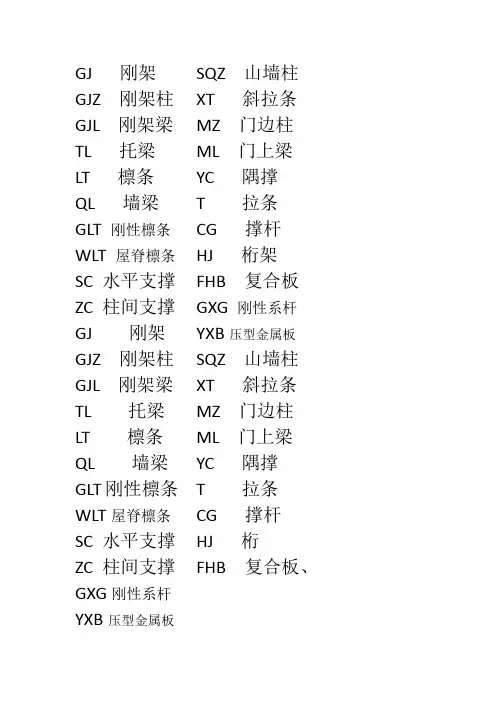 GJ 刚架 SQZ 山墙柱
GJZ 刚架柱 XT 斜拉条
GJL 刚架梁 MZ 门边柱
TL 托梁 ML 门上梁
LT 檩条 YC 隅撑
QL 墙梁 T 拉条
GLT 刚性檩条 CG 撑杆
WLT 屋脊檩条 HJ 桁架
SC 水平支撑 FHB 复合板
ZC 柱间支撑 GXG 刚性系杆
GJ 刚架 YXB 压型金属板
GJZ 刚架柱 SQZ 山墙柱
GJL 刚架梁 XT 斜拉条
TL 托梁 MZ 门边柱
LT 檩条 ML 门上梁
QL 墙梁 YC 隅撑
GLT 刚性檩条 T 拉条
WLT 屋脊檩条 CG 撑杆
SC 水平支撑 HJ 桁
ZC 柱间支撑 FHB 复合板、
GXG 刚性系杆
YXB 压型金属板